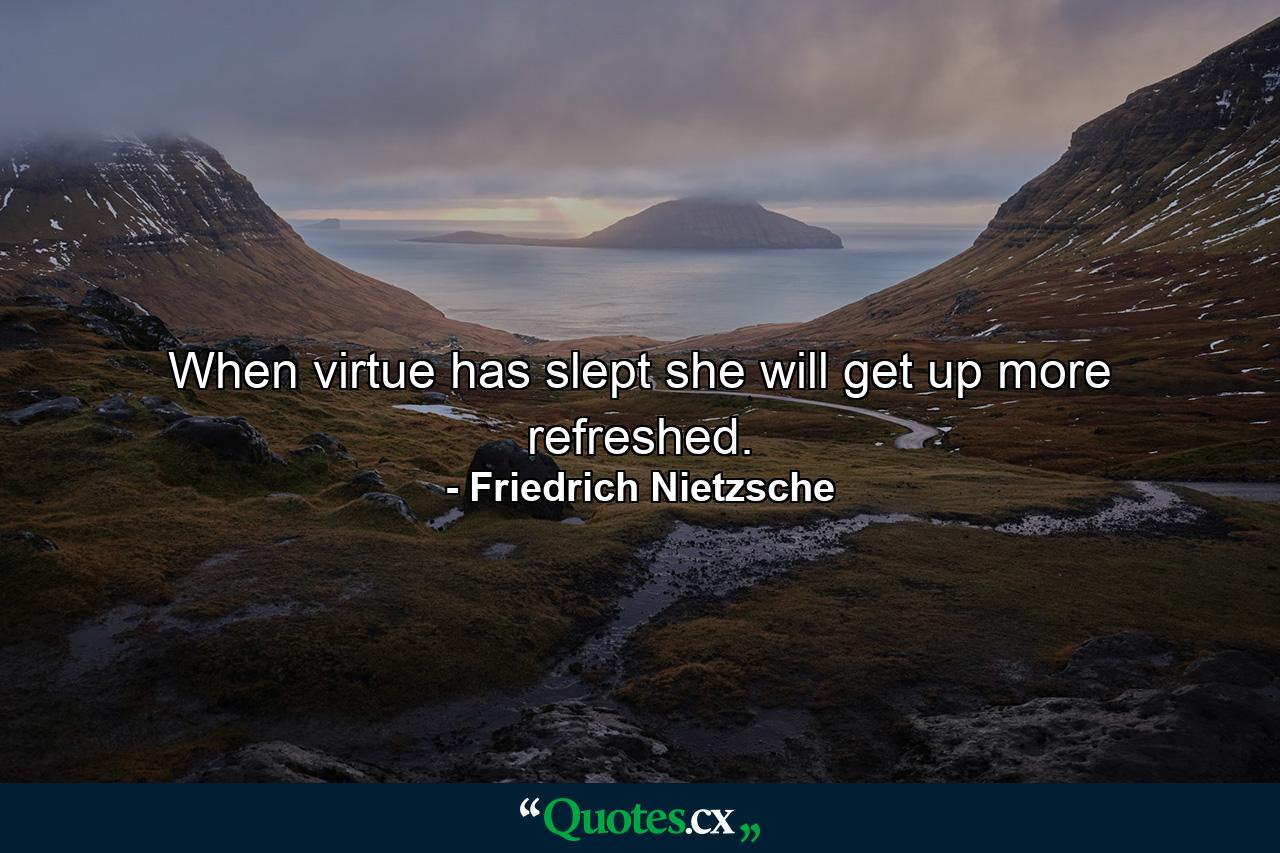 When virtue has slept she will get up more refreshed.
- Friedrich Nietzsche

“Quotes.cx„